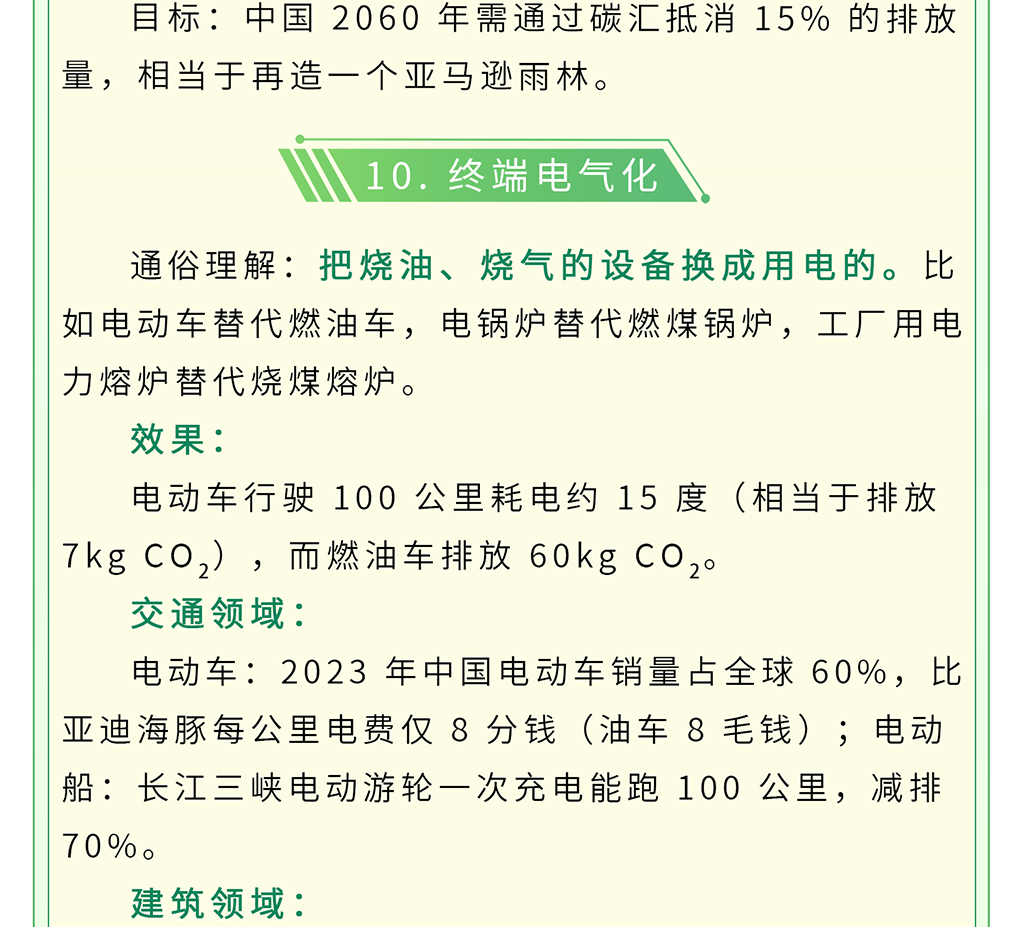 目标：中国 2060 年需通过碳汇抵消 15% 的排放量，相当于再造一个亚马逊雨林。

10. 终端电气化

通俗理解：把烧油、烧气的设备换成用电的。比如电动车替代燃油车，电锅炉替代燃煤锅炉，工厂用电力熔炉替代烧煤熔炉。

效果：

电动车行驶 100 公里耗电约 15 度（相当于排放 7kg $CO_2$），而燃油车排放 60kg $CO_2$。

交通领域：

电动车：2023 年中国电动车销量占全球 60%，比亚迪海豚每公里电费仅 8 分钱（油车 8 毛钱）；电动船：长江三峡电动游轮一次充电能跑 100 公里，减排 70%。

建筑领域：